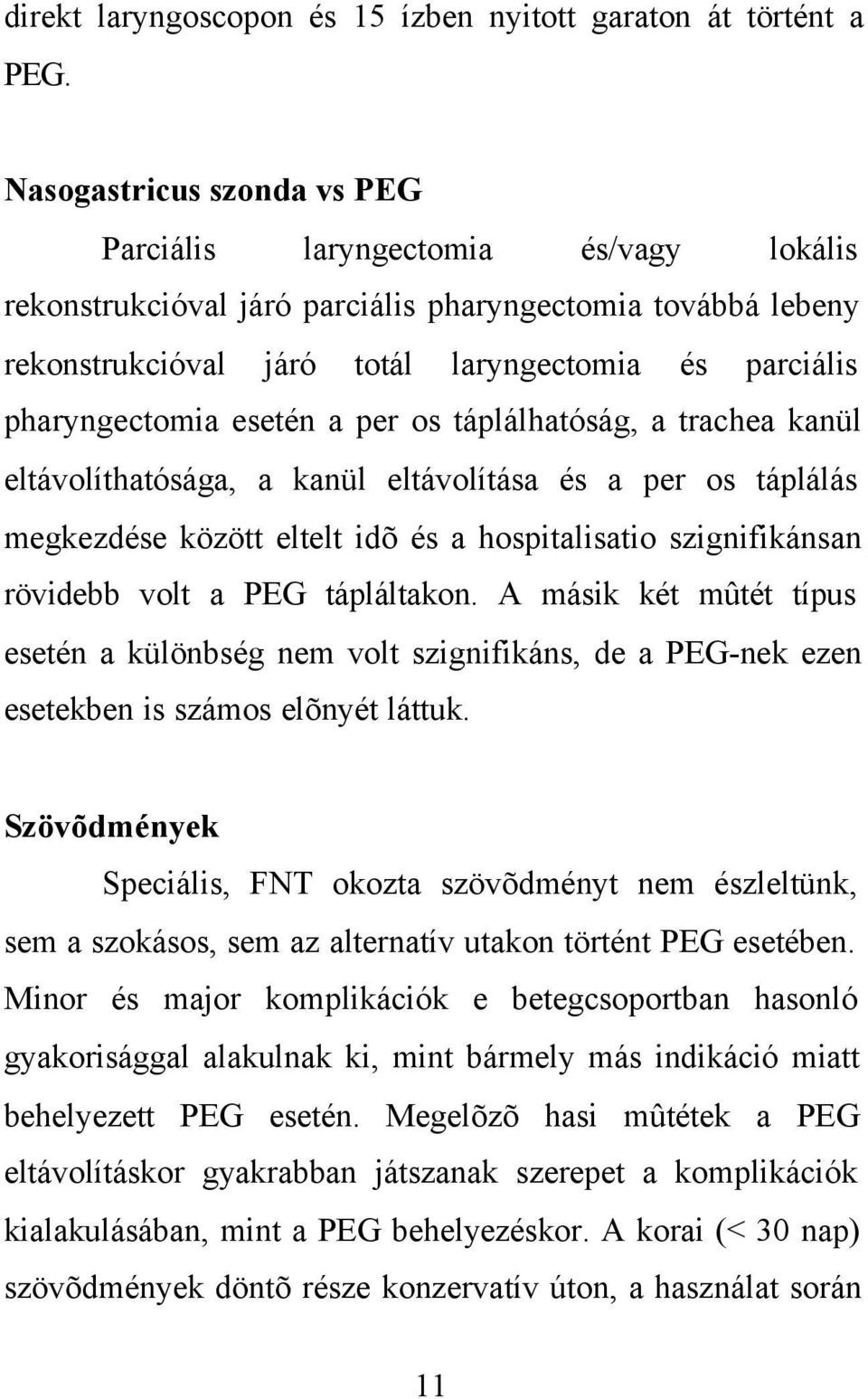 direkt laryngoscopon és 15 ízben nyitott garaton át történt a PEG.

Nasogastricus szonda vs PEG

Parciális laryngectomia és/vagy lokális rekonstrukcióval járó parciális pharyngectomia továbbá lebeny rekonstrukcióval járó totál laryngectomia és parciális pharyngectomia esetén a per os táplálhatóság, a trachea kanül eltávolíthatósága, a kanül eltávolítása és a per os táplálás megkezdése között eltelt idõ és a hospitalisatio szignifikánsan rövidebb volt a PEG tápláltakon. A másik két mûtét típus esetén a különbség nem volt szignifikáns, de a PEG-nek ezen esetekben is számos elõnyét láttuk.

Szövõdmények

Speciális, FNT okozta szövõdményt nem észleltünk, sem a szokásos, sem az alternatív utakon történt PEG esetében. Minor és major komplikációk e betegcsoportban hasonló gyakorisággal alakulnak ki, mint bármely más indikáció miatt behelyezett PEG esetén. Megelõzõ hasi mûtétek a PEG eltávolításkor gyakrabban játszanak szerepet a komplikációk kialakulásában, mint a PEG behelyezéskor. A korai (< 30 nap) szövõdmények döntõ része konzervatív úton, a használat során

11